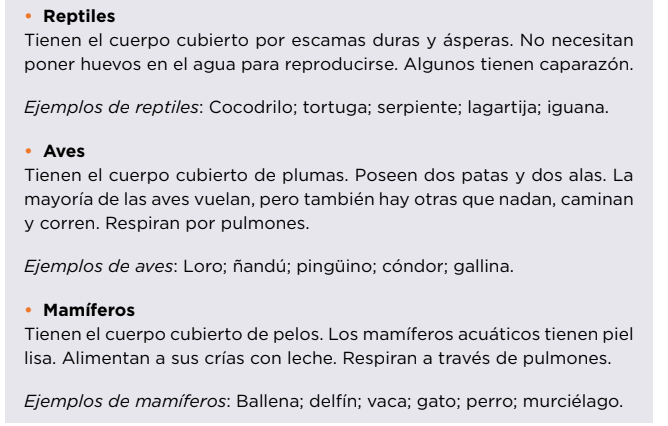 • Reptiles
Tienen el cuerpo cubierto por escamas duras y ásperas. No necesitan poner huevos en el agua para reproducirse. Algunos tienen caparazón.

Ejemplos de reptiles: Cocodrilo; tortuga; serpiente; lagartija; iguana.

• Aves
Tienen el cuerpo cubierto de plumas. Poseen dos patas y dos alas. La mayoría de las aves vuelan, pero también hay otras que nadan, caminan y corren. Respiran por pulmones.

Ejemplos de aves: Loro; ñandú; pingüino; cóndor; gallina.

• Mamíferos
Tienen el cuerpo cubierto de pelos. Los mamíferos acuáticos tienen piel lisa. Alimentan a sus crías con leche. Respiran a través de pulmones.

Ejemplos de mamíferos: Ballena; delfín; vaca; gato; perro; murciélago.